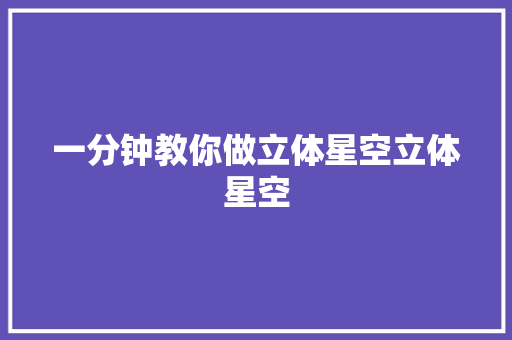 一分钟教你做立体星空立体星空